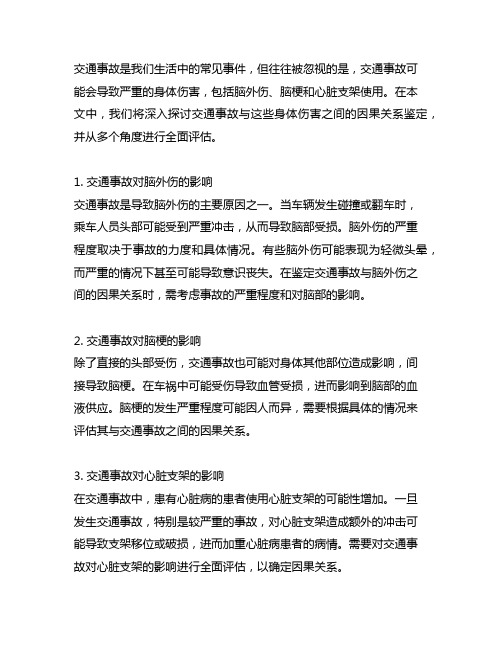 交通事故是我们生活中的常见事件，但往往被忽视的是，交通事故可能会导致严重的身体伤害，包括脑外伤、脑梗和心脏支架使用。在本文中，我们将深入探讨交通事故与这些身体伤害之间的因果关系鉴定，并从多个角度进行全面评估。

1. 交通事故对脑外伤的影响
交通事故是导致脑外伤的主要原因之一。当车辆发生碰撞或翻车时，乘车人员头部可能受到严重冲击，从而导致脑部受损。脑外伤的严重程度取决于事故的力度和具体情况。有些脑外伤可能表现为轻微头晕，而严重的情况下甚至可能导致意识丧失。在鉴定交通事故与脑外伤之间的因果关系时，需考虑事故的严重程度和对脑部的影响。

2. 交通事故对脑梗的影响
除了直接的头部受伤，交通事故也可能对身体其他部位造成影响，间接导致脑梗。在车祸中可能受伤导致血管受损，进而影响到脑部的血液供应。脑梗的发生严重程度可能因人而异，需要根据具体的情况来评估其与交通事故之间的因果关系。

3. 交通事故对心脏支架的影响
在交通事故中，患有心脏病的患者使用心脏支架的可能性增加。一旦发生交通事故，特别是较严重的事故，对心脏支架造成额外的冲击可能导致支架移位或破损，进而加重心脏病患者的病情。需要对交通事故对心脏支架的影响进行全面评估，以确定因果关系。